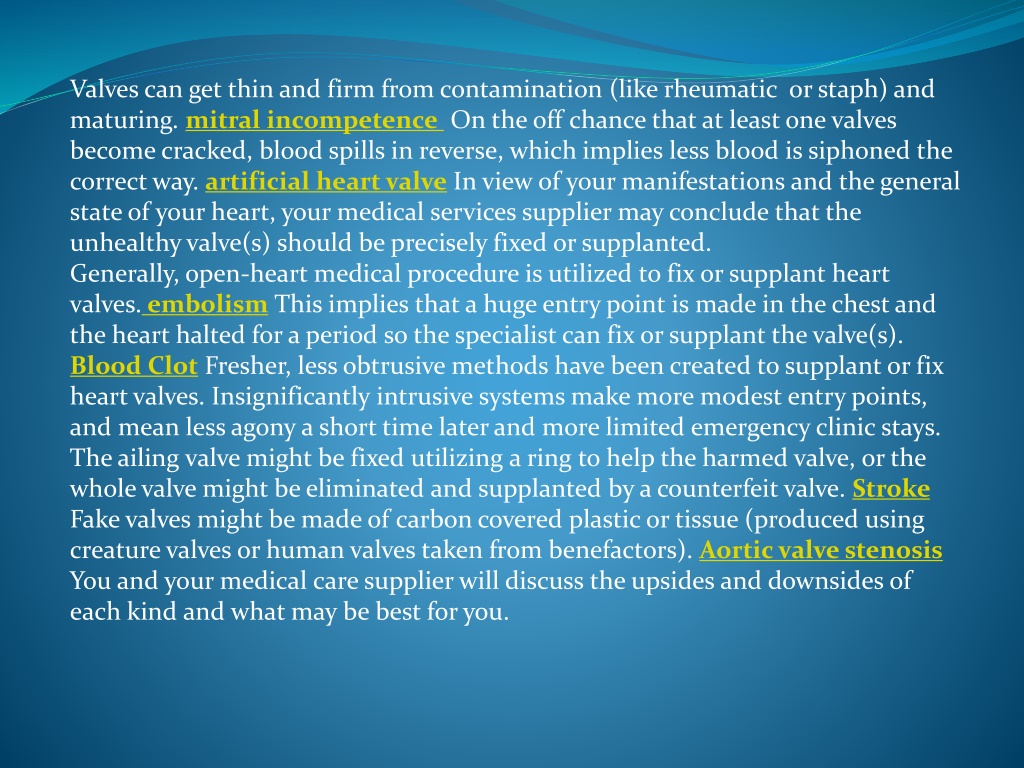 Valves can get thin and firm from contamination (like rheumatic or staph) and maturing. mitral incompetence On the off chance that at least one valves become cracked, blood spills in reverse, which implies less blood is siphoned the correct way. artificial heart valve In view of your manifestations and the general state of your heart, your medical services supplier may conclude that the unhealthy valve(s) should be precisely fixed or supplanted.
Generally, open-heart medical procedure is utilized to fix or supplant heart valves. embolism This implies that a huge entry point is made in the chest and the heart halted for a period so the specialist can fix or supplant the valve(s). Blood Clot Fresher, less obtrusive methods have been created to supplant or fix heart valves. Insignificantly intrusive systems make more modest entry points, and mean less agony a short time later and more limited emergency clinic stays. The ailing valve might be fixed utilizing a ring to help the harmed valve, or the whole valve might be eliminated and supplanted by a counterfeit valve. Stroke Fake valves might be made of carbon covered plastic or tissue (produced using creature valves or human valves taken from benefactors). Aortic valve stenosis You and your medical care supplier will discuss the upsides and downsides of each kind and what may be best for you.